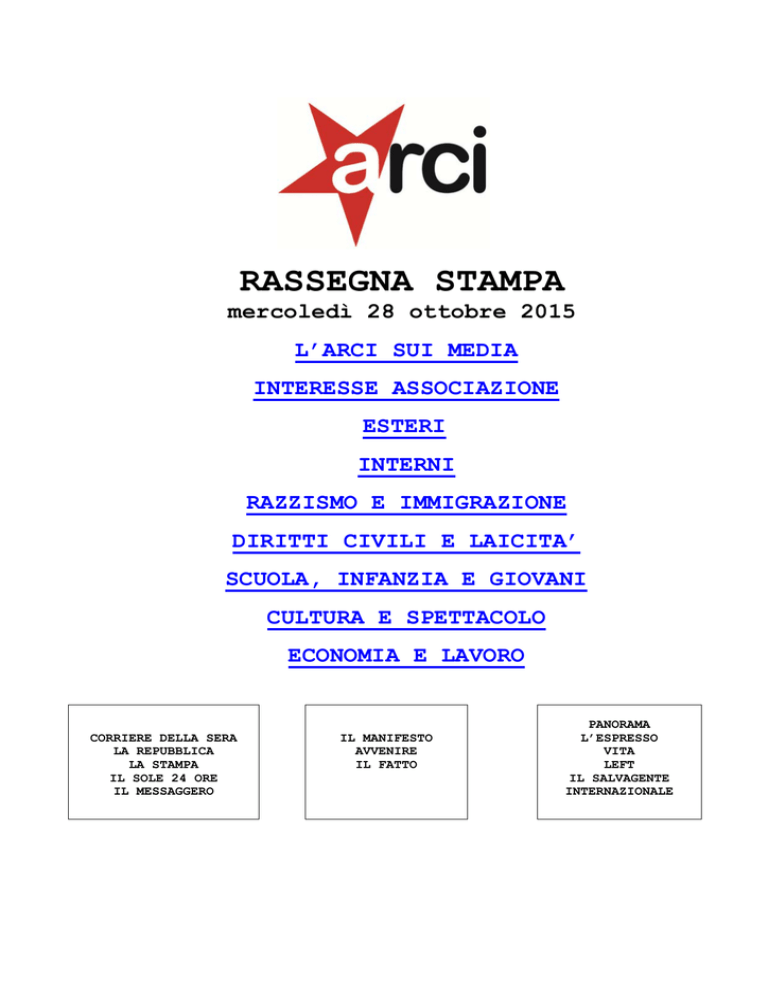 arci

RASSEGNA STAMPA
mercoledì 28 ottobre 2015

L'ARCI SUI MEDIA

INTERESSE ASSOCIAZIONE

ESTERI

INTERNI

RAZZISMO E IMMIGRAZIONE

DIRITTI CIVILI E LAICITA'

SCUOLA, INFANZIA E GIOVANI

CULTURA E SPETTACOLO

ECONOMIA E LAVORO

CORRIERE DELLA SERA
LA REPUBBLICA
LA STAMPA
IL SOLE 24 ORE
IL MESSAGGERO

IL MANIFESTO
AVVENIRE
IL FATTO

PANORAMA
L'ESPRESSO
VITA
LEFT
IL SALVAGENTE
INTERNAZIONALE